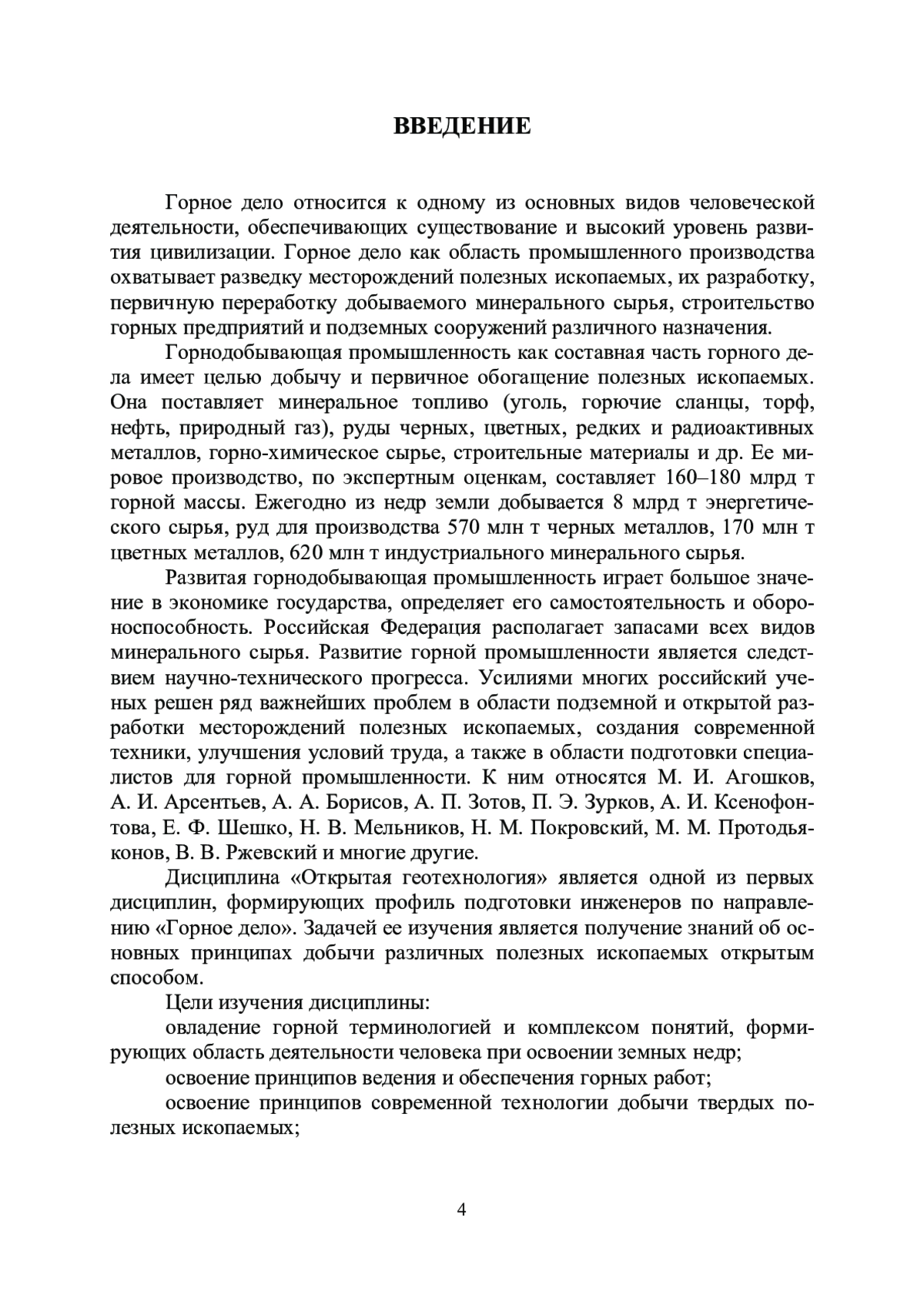 ВВЕДЕНИЕ

Горное дело относится к одному из основных видов человеческой деятельности, обеспечивающих существование и высокий уровень развития цивилизации. Горное дело как область промышленного производства охватывает разведку месторождений полезных ископаемых, их разработку, первичную переработку добываемого минерального сырья, строительство горных предприятий и подземных сооружений различного назначения.

Горнодобывающая промышленность как составная часть горного дела имеет целью добычу и первичное обогащение полезных ископаемых. Она поставляет минеральное топливо (уголь, горючие сланцы, торф, нефть, природный газ), руды черных, цветных, редких и радиоактивных металлов, горно-химическое сырье, строительные материалы и др. Ее мировое производство, по экспертным оценкам, составляет 160–180 млрд т горной массы. Ежегодно из недр земли добывается 8 млрд т энергетического сырья, руд для производства 570 млн т черных металлов, 170 млн т цветных металлов, 620 млн т индустриального минерального сырья.

Развитая горнодобывающая промышленность играет большое значение в экономике государства, определяет его самостоятельность и обороноспособность. Российская Федерация располагает запасами всех видов минерального сырья. Развитие горной промышленности является следствием научно-технического прогресса. Усилиями многих российский ученых решен ряд важнейших проблем в области подземной и открытой разработки месторождений полезных ископаемых, создания современной техники, улучшения условий труда, а также в области подготовки специалистов для горной промышленности. К ним относятся М. И. Агошков, А. И. Арсентьев, А. А. Борисов, А. П. Зотов, П. Э. Зурков, А. И. Ксенофонтова, Е. Ф. Шешко, Н. В. Мельников, Н. М. Покровский, М. М. Протодьяконов, В. В. Ржевский и многие другие.

Дисциплина «Открытая геотехнология» является одной из первых дисциплин, формирующих профиль подготовки инженеров по направлению «Горное дело». Задачей ее изучения является получение знаний об основных принципах добычи различных полезных ископаемых открытым способом.

Цели изучения дисциплины:

овладение горной терминологией и комплексом понятий, формирующих область деятельности человека при освоении земных недр;

освоение принципов ведения и обеспечения горных работ;

освоение принципов современной технологии добычи твердых полезных ископаемых;

4